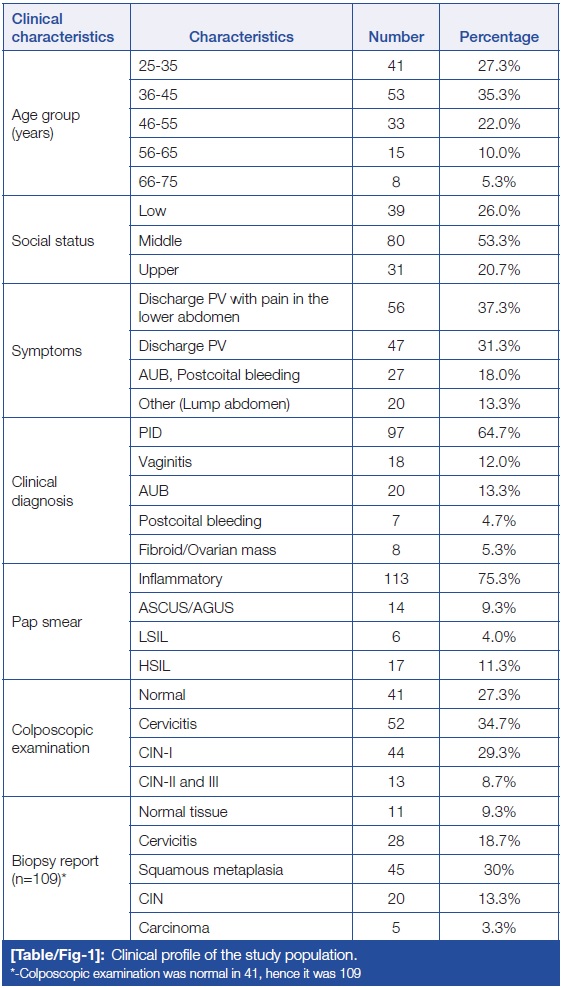 | Clinical characteristics | Characteristics | Number | Percentage |
|---|---|---|---|
| Age group (years) | 25-35 | 41 | 27.3% |
| | 36-45 | 53 | 35.3% |
| | 46-55 | 33 | 22.0% |
| | 56-65 | 15 | 10.0% |
| | 66-75 | 8 | 5.3% |
| Social status | Low | 39 | 26.0% |
| | Middle | 80 | 53.3% |
| | Upper | 31 | 20.7% |
| Symptoms | Discharge PV with pain in the lower abdomen | 56 | 37.3% |
| | Discharge PV | 47 | 31.3% |
| | AUB, Postcoital bleeding | 27 | 18.0% |
| | Other (Lump abdomen) | 20 | 13.3% |
| Clinical diagnosis | PID | 97 | 64.7% |
| | Vaginitis | 18 | 12.0% |
| | AUB | 20 | 13.3% |
| | Postcoital bleeding | 7 | 4.7% |
| | Fibroid/Ovarian mass | 8 | 5.3% |
| Pap smear | Inflammatory | 113 | 75.3% |
| | ASCUS/AGUS | 14 | 9.3% |
| | LSIL | 6 | 4.0% |
| | HSIL | 17 | 11.3% |
| Colposcopic examination | Normal | 41 | 27.3% |
| | Cervicitis | 52 | 34.7% |
| | CIN-I | 44 | 29.3% |
| | CIN-II and III | 13 | 8.7% |
| Biopsy report (n=109)* | Normal tissue | 11 | 9.3% |
| | Cervicitis | 28 | 18.7% |
| | Squamous metaplasia | 45 | 30% |
| | CIN | 20 | 13.3% |
| | Carcinoma | 5 | 3.3% |

[Table/Fig-1]: Clinical profile of the study population.
*-Colposcopic examination was normal in 41, hence it was 109